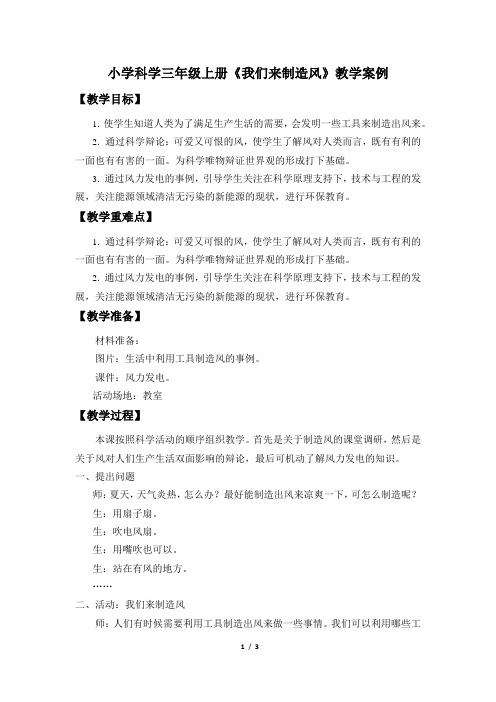 小学科学三年级上册《我们来制造风》教学案例

【教学目标】

1. 使学生知道人类为了满足生产生活的需要，会发明一些工具来制造出风来。

2. 通过科学辩论：可爱又可恨的风，使学生了解风对人类而言，既有有利的一面也有有害的一面。为科学唯物辩证世界观的形成打下基础。

3. 通过风力发电的事例，引导学生关注在科学原理支持下，技术与工程的发展，关注能源领域清洁无污染的新能源的现状，进行环保教育。

【教学重难点】

1. 通过科学辩论：可爱又可恨的风，使学生了解风对人类而言，既有有利的一面也有有害的一面。为科学唯物辩证世界观的形成打下基础。

2. 通过风力发电的事例，引导学生关注在科学原理支持下，技术与工程的发展，关注能源领域清洁无污染的新能源的现状，进行环保教育。

【教学准备】

材料准备：

图片：生活中利用工具制造风的事例。

课件：风力发电。

活动场地：教室

【教学过程】

本课按照科学活动的顺序组织教学。首先是关于制造风的课堂调研，然后是关于风对人们生产生活双面影响的辩论，最后可机动了解风力发电的知识。

一、提出问题

师：夏天，天气炎热，怎么办？最好能制造出风来凉爽一下，可怎么制造呢？

生：用扇子扇。

生：吹电风扇。

生：用嘴吹也可以。

生：站在有风的地方。

……

二、活动：我们来制造风

师：人们有时候需要利用工具制造出风来做一些事情。我们可以利用哪些工

1 / 3